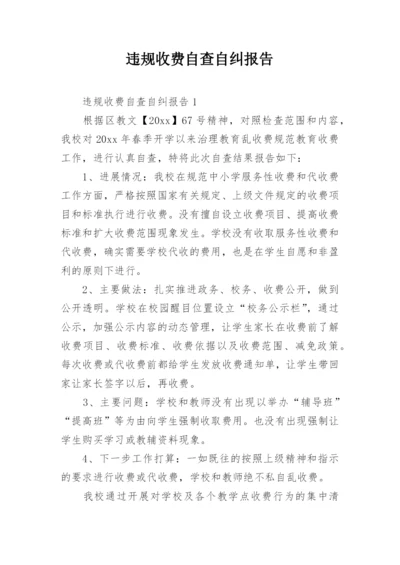 违规收费自查自纠报告

违规收费自查自纠报告 1

根据区教文【20xx】67 号精神，对照检查范围和内容，我校对 20xx 年春季开学以来治理教育乱收费规范教育收费工作，进行认真自查，特将此次自查结果报告如下：

1、进展情况：我校在规范中小学服务性收费和代收费工作方面，严格按照国家有关规定、上级文件规定的收费项目和标准执行进行收费。没有擅自设立收费项目、提高收费标准和扩大收费范围现象发生。学校没有收取服务性收费和代收费，确实需要学校代收的费用，也是在学生自愿和非盈利的原则下进行。

2、主要做法：扎实推进政务、校务、收费公开，做到公开透明。学校在校园醒目位置设立“校务公示栏”，通过公示，加强公示内容的动态管理，让学生家长在收费前了解收费项目、收费标准、收费依据以及收费范围、减免政策。每次收费或代收费前都给学生发放收费通知单，让学生带回家让家长签字以后，再收费。

3、主要问题：学校和教师没有出现以举办“辅导班”“提高班”等为由向学生强制收取费用。也没有出现强制让学生购买学习或教辅资料现象。

4、下一步工作打算：一如既往的按照上级精神和指示的要求进行收费或代收费，学校和教师绝不私自乱收费。

我校通过开展对学校及各个教学点收费行为的集中清